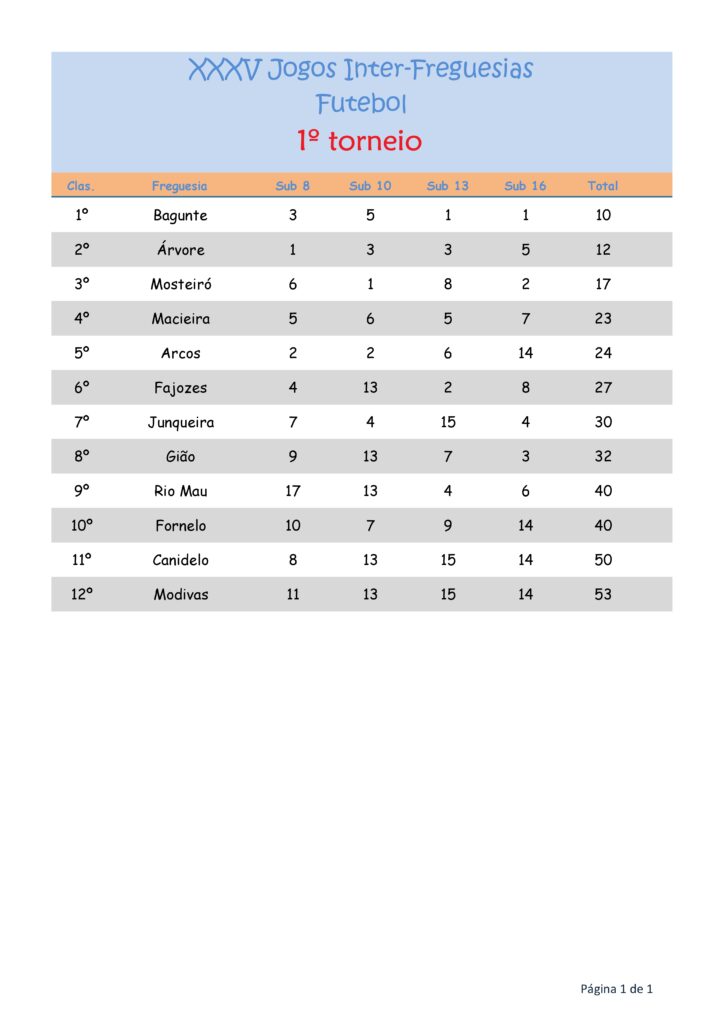 XXXV Jogos Inter-Freguesias
Futebol
1º torneio

| Clas. | Freguesia | Sub 8 | Sub 10 | Sub 13 | Sub 16 | Total |
|---|---|---|---|---|---|---|
| 1º | Bagunte | 3 | 5 | 1 | 1 | 10 |
| 2º | Árvore | 1 | 3 | 3 | 5 | 12 |
| 3º | Mosteiró | 6 | 1 | 8 | 2 | 17 |
| 4º | Macieira | 5 | 6 | 5 | 7 | 23 |
| 5º | Arcos | 2 | 2 | 6 | 14 | 24 |
| 6º | Fajozes | 4 | 13 | 2 | 8 | 27 |
| 7º | Junqueira | 7 | 4 | 15 | 4 | 30 |
| 8º | Gião | 9 | 13 | 7 | 3 | 32 |
| 9º | Rio Mau | 17 | 13 | 4 | 6 | 40 |
| 10º | Fornelo | 10 | 7 | 9 | 14 | 40 |
| 11º | Canidelo | 8 | 13 | 15 | 14 | 50 |
| 12º | Modivas | 11 | 13 | 15 | 14 | 53 |

Página 1 de 1